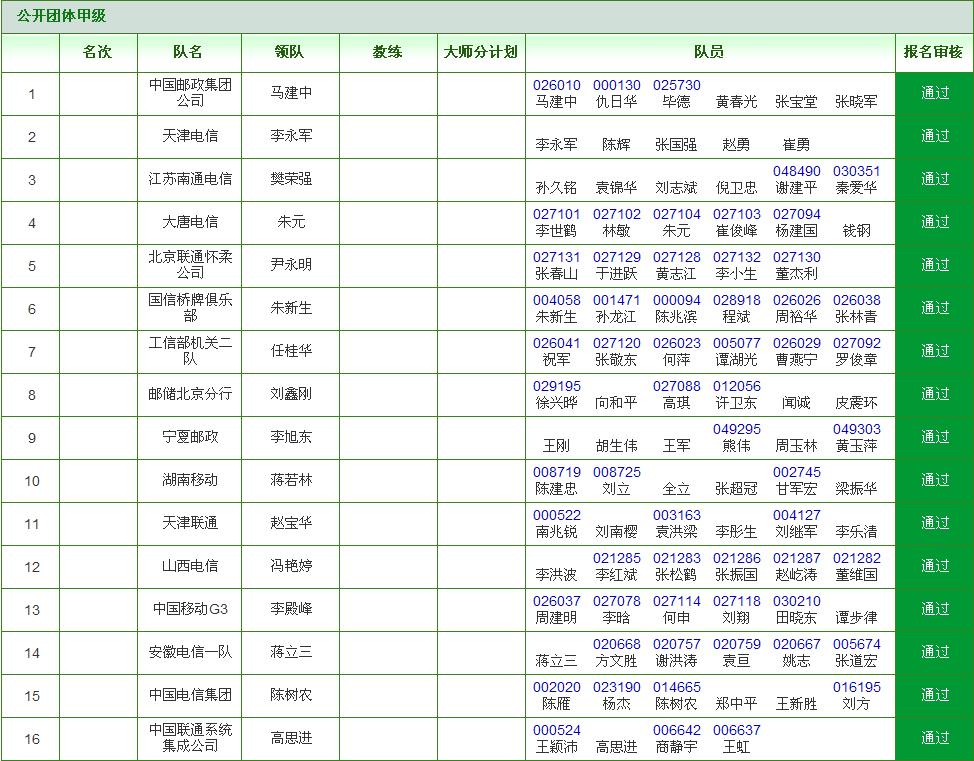 公开团体甲级

|  | 名次 | 队名 | 领队 | 教练 | 大师分计划 | 队员 | 报名审核 |
|---|---|---|---|---|---|---|---|
| 1 |  | 中国邮政集团公司 | 马建中 |  |  | 026010 马建中 000130 仇日华 025730 毕德 黄春光 张宝堂 张晓军 | 通过 |
| 2 |  | 天津电信 | 李永军 |  |  | 李永军 陈辉 张国强 赵勇 崔勇 | 通过 |
| 3 |  | 江苏南通电信 | 樊荣强 |  |  | 孙久铭 袁锦华 刘志斌 倪卫忠 048490 谢建平 030351 秦爱华 | 通过 |
| 4 |  | 大唐电信 | 朱元 |  |  | 027101 李世鹤 027102 林敏 027104 朱元 027103 崔俊峰 027094 杨建国 钱钢 | 通过 |
| 5 |  | 北京联通怀柔公司 | 尹永明 |  |  | 027131 张春山 027129 于进跃 027128 黄志江 027132 李小生 027130 董杰利 | 通过 |
| 6 |  | 国信桥牌俱乐部 | 朱新生 |  |  | 004058 朱新生 001471 孙龙江 000094 陈兆滨 028918 程斌 026026 周裕华 026038 张林青 | 通过 |
| 7 |  | 工信部机关二队 | 任桂华 |  |  | 026041 祝军 027120 张敬东 026023 何萍 005077 谭湖光 026029 曹燕宁 027092 罗俊章 | 通过 |
| 8 |  | 邮储北京分行 | 刘鑫刚 |  |  | 029195 徐兴晔 向和平 027088 高琪 012056 许卫东 闻诚 皮震环 | 通过 |
| 9 |  | 宁夏邮政 | 李旭东 |  |  | 王刚 胡生伟 王军 049295 熊伟 周玉林 049303 黄玉萍 | 通过 |
| 10 |  | 湖南移动 | 蒋若林 |  |  | 008719 陈建忠 008725 刘立 全立 张超冠 002745 甘军宏 梁振华 | 通过 |
| 11 |  | 天津联通 | 赵宝华 |  |  | 000522 南兆锐 刘南樱 003163 袁洪梁 李彤生 004127 刘继军 李乐清 | 通过 |
| 12 |  | 山西电信 | 冯艳婷 |  |  | 李洪波 021285 李红斌 021283 张松鹤 021286 张振国 021287 赵屹涛 021282 董维国 | 通过 |
| 13 |  | 中国移动G3 | 李殿峰 |  |  | 026037 周建明 027078 李晗 027114 何申 027118 刘翔 030210 田晓东 谭步律 | 通过 |
| 14 |  | 安徽电信一队 | 蒋立三 |  |  | 蒋立三 020668 方文胜 020757 谢洪涛 020759 袁亘 020667 姚志 005674 张道宏 | 通过 |
| 15 |  | 中国电信集团 | 陈树农 |  |  | 002020 陈雁 023190 杨杰 014665 陈树农 郑中平 王新胜 016195 刘方 | 通过 |
| 16 |  | 中国联通系统集成公司 | 高思进 |  |  | 000524 王颖沛 高思进 006642 商静宇 006637 王虹 | 通过 |